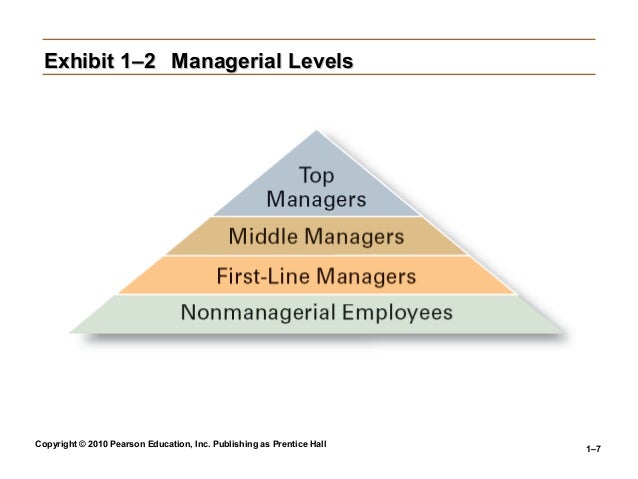 Exhibit 1–2 Managerial Levels

Top
Managers

Middle Managers

First-Line Managers

Nonmanagerial Employees

Copyright © 2010 Pearson Education, Inc. Publishing as Prentice Hall

1–7